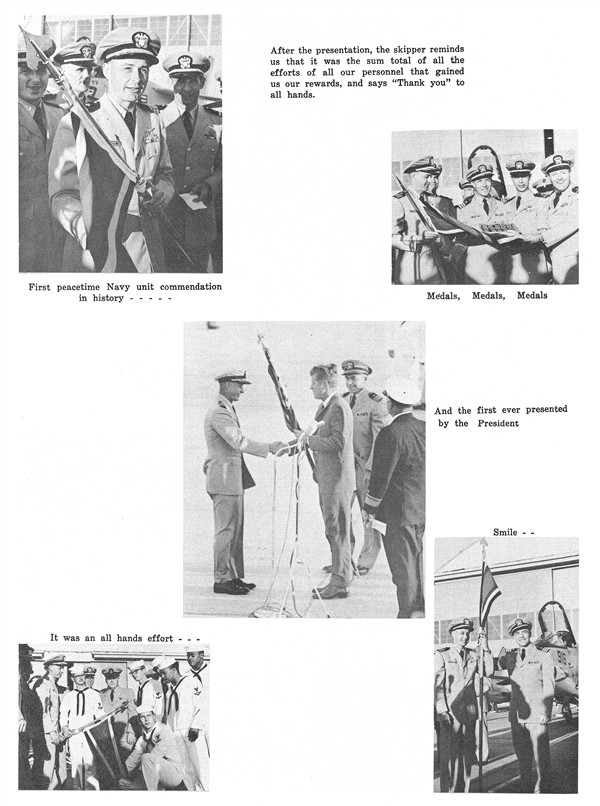 After the presentation, the skipper reminds us that it was the sum total of all the efforts of all our personnel that gained us our rewards, and says "Thank you" to all hands.

First peacetime Navy unit commendation in history - - - - -

Medals, Medals, Medals

And the first ever presented by the President

Smile - -

It was an all hands effort - - -